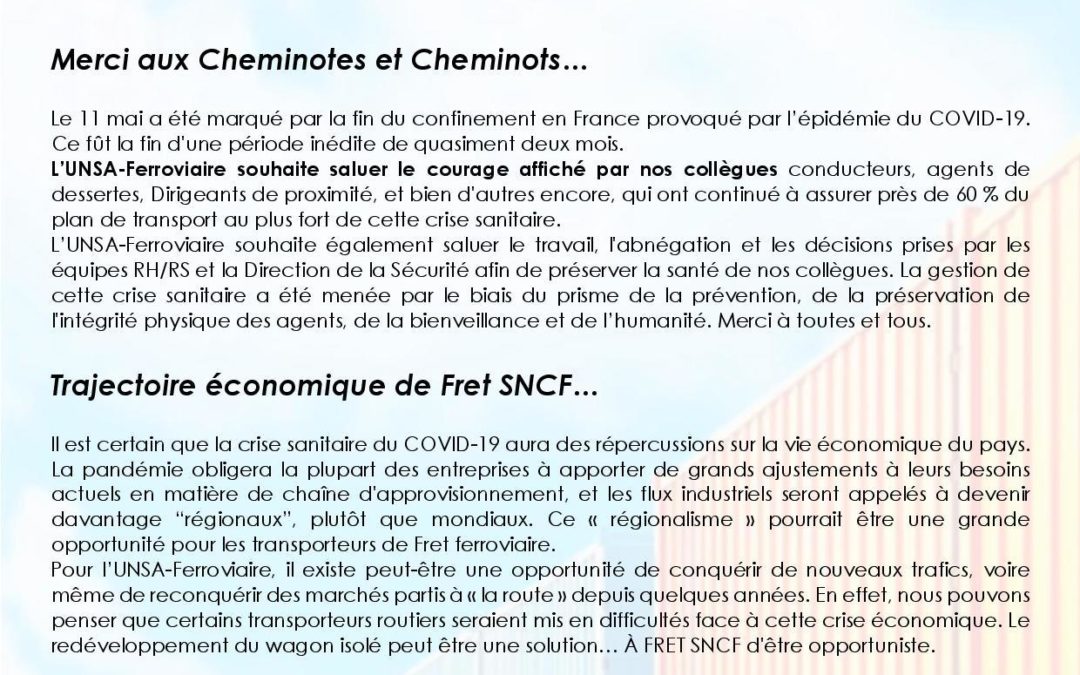 Merci aux Cheminotes et Cheminots…

Le 11 mai a été marqué par la fin du confinement en France provoqué par l'épidémie du COVID-19. Ce fût la fin d'une période inédite de quasiment deux mois.
L'UNSA-Ferroviaire souhaite saluer le courage affiché par nos collègues conducteurs, agents de dessertes, Dirigeants de proximité, et bien d'autres encore, qui ont continué à assurer près de 60 % du plan de transport au plus fort de cette crise sanitaire.
L'UNSA-Ferroviaire souhaite également saluer le travail, l'abnégation et les décisions prises par les équipes RH/RS et la Direction de la Sécurité afin de préserver la santé de nos collègues. La gestion de cette crise sanitaire a été menée par le biais du prisme de la prévention, de la préservation de l'intégrité physique des agents, de la bienveillance et de l'humanité. Merci à toutes et tous.

Trajectoire économique de Fret SNCF…

Il est certain que la crise sanitaire du COVID-19 aura des répercussions sur la vie économique du pays. La pandémie obligera la plupart des entreprises à apporter de grands ajustements à leurs besoins actuels en matière de chaîne d'approvisionnement, et les flux industriels seront appelés à devenir davantage "régionaux", plutôt que mondiaux. Ce « régionalisme » pourrait être une grande opportunité pour les transporteurs de Fret ferroviaire.
Pour l'UNSA-Ferroviaire, il existe peut-être une opportunité de conquérir de nouveaux trafics, voire même de reconquérir des marchés partis à « la route » depuis quelques années. En effet, nous pouvons penser que certains transporteurs routiers seraient mis en difficultés face à cette crise économique. Le redéveloppement du wagon isolé peut être une solution… À FRET SNCF d'être opportuniste.